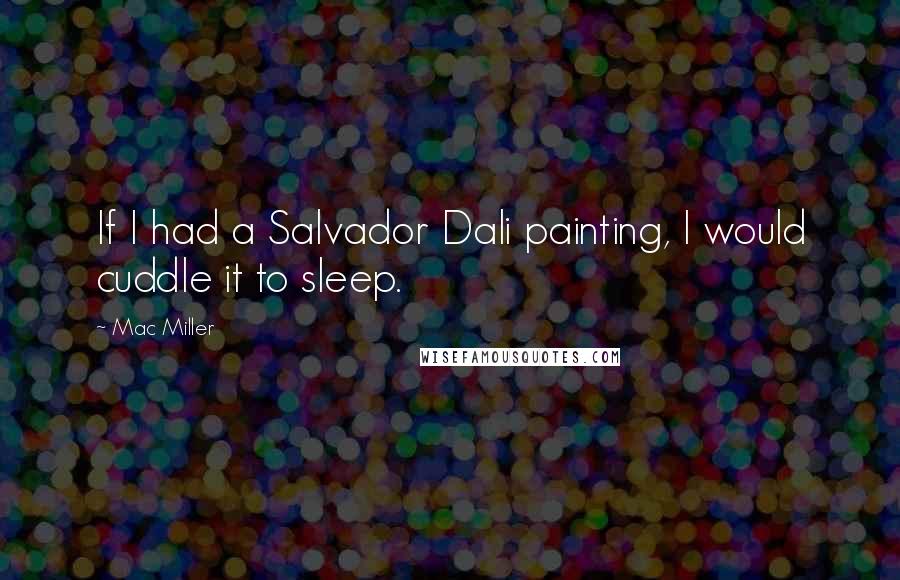 If I had a Salvador Dali painting, I would cuddle it to sleep.

~ Mac Miller

WISEFAMOUSQUOTES.COM